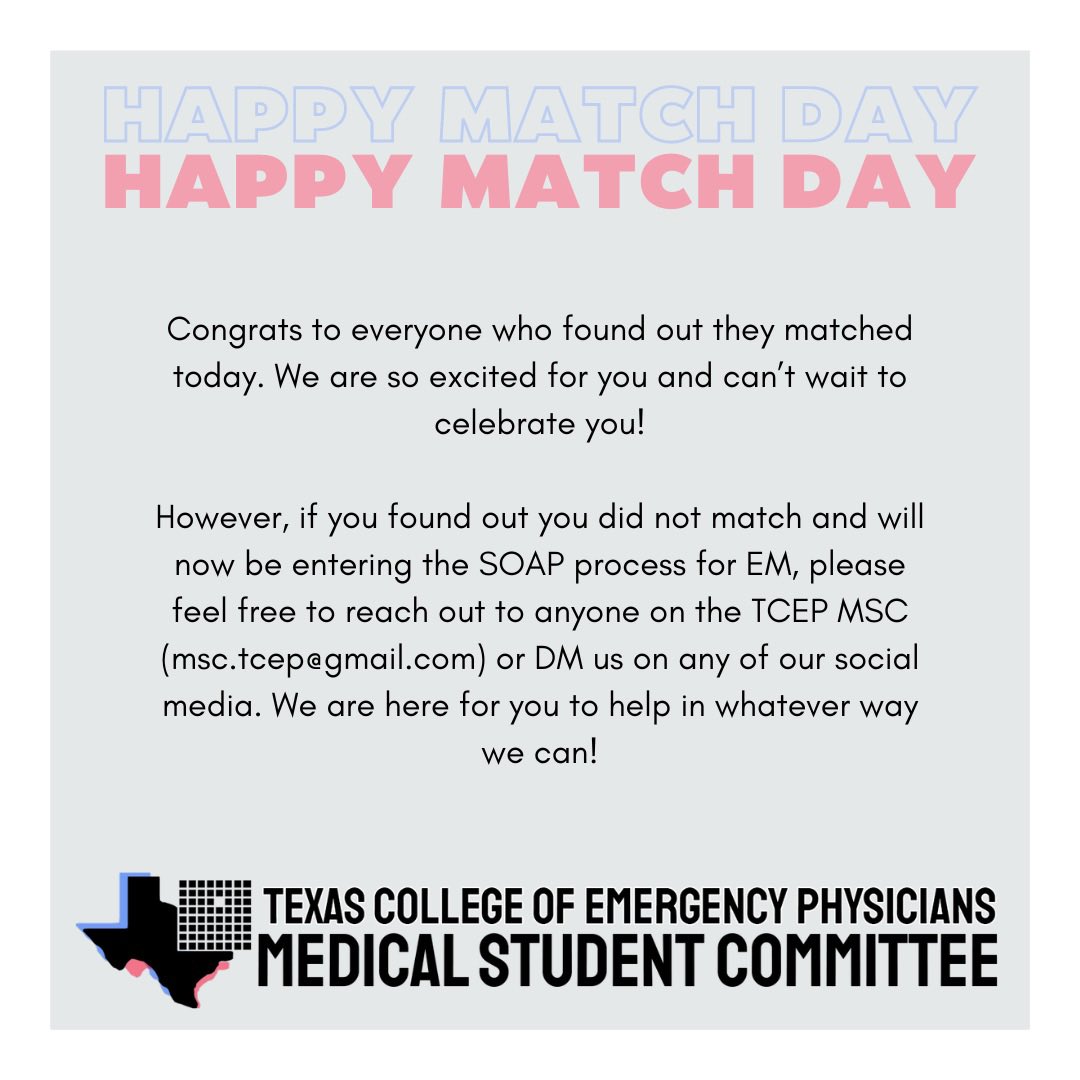 HAPPY MATCH DAY
HAPPY MATCH DAY

Congrats to everyone who found out they matched today. We are so excited for you and can't wait to celebrate you!

However, if you found out you did not match and will now be entering the SOAP process for EM, please feel free to reach out to anyone on the TCEP MSC (msc.tcep@gmail.com) or DM us on any of our social media. We are here for you to help in whatever way we can!

TEXAS COLLEGE OF EMERGENCY PHYSICIANS
MEDICAL STUDENT COMMITTEE